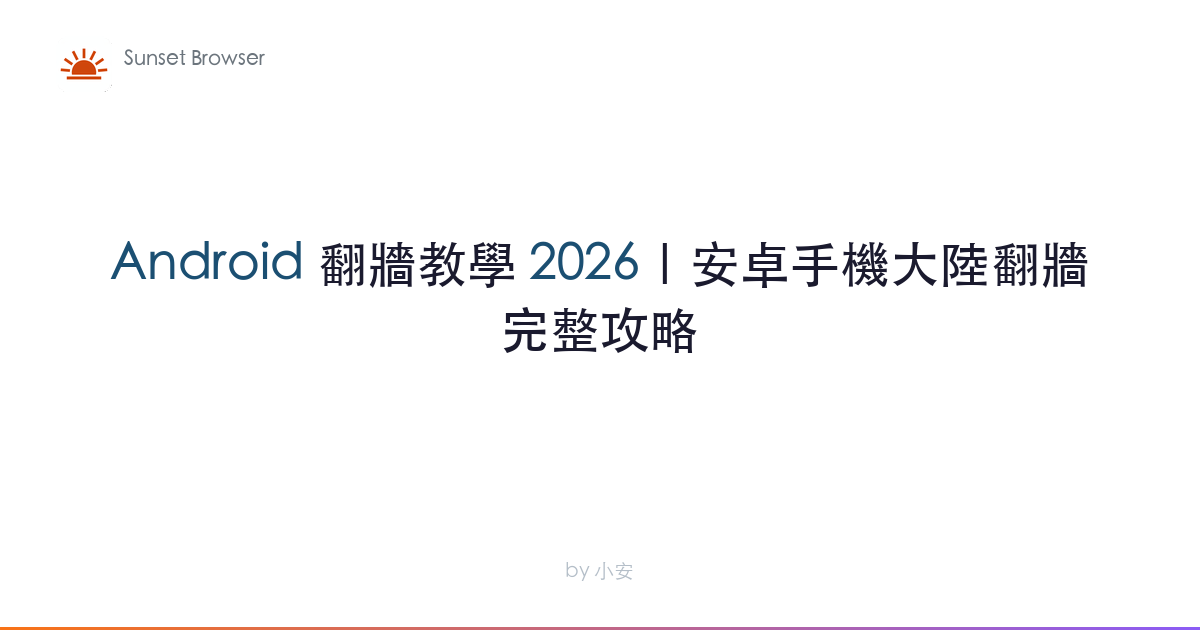 Sunset Browser

Android 翻牆教學 2026 | 安卓手機大陸翻牆完整攻略

by 小安